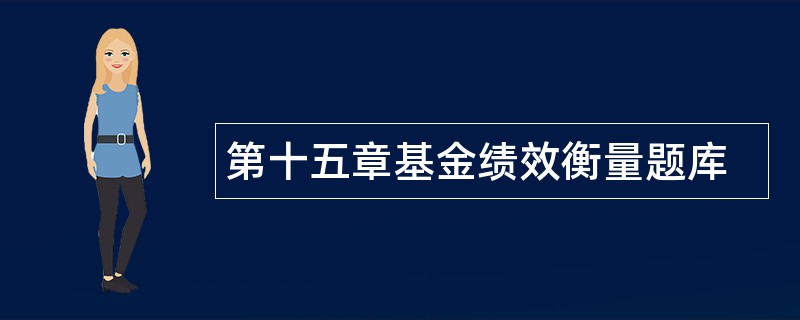 第十五章基金绩效衡量题库